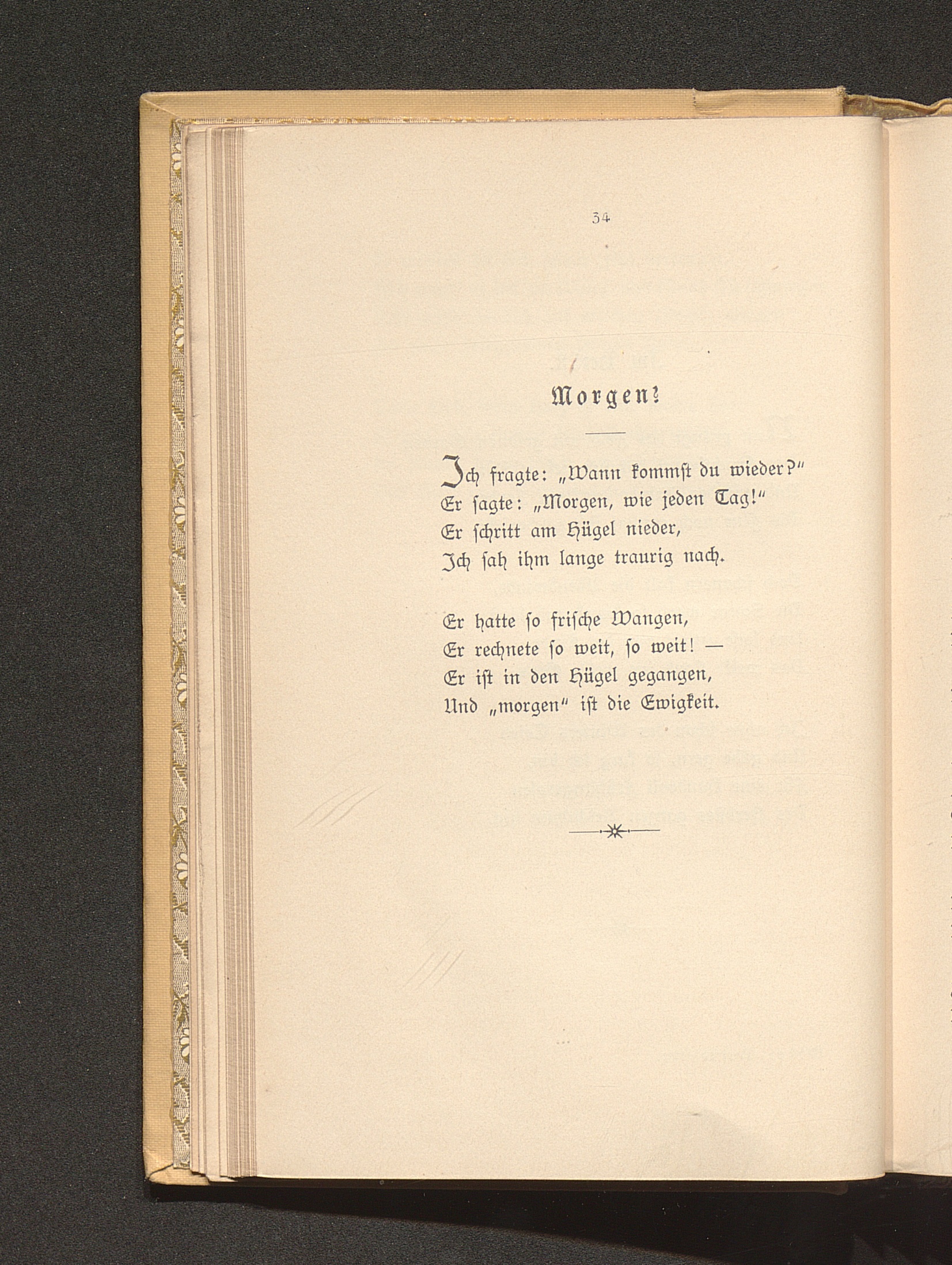 34

Morgen?

Ich fragte: „Wann kommſt du wieder?"
Er ſagte: „Morgen, wie jeden Tag!"
Er ſchritt am Hügel nieder,
Ich ſah ihm lange traurig nach.

Er hatte ſo friſche Wangen,
Er rechnete ſo weit, ſo weit! —
Er iſt in den Hügel gegangen,
Und „morgen" iſt die Ewigkeit.